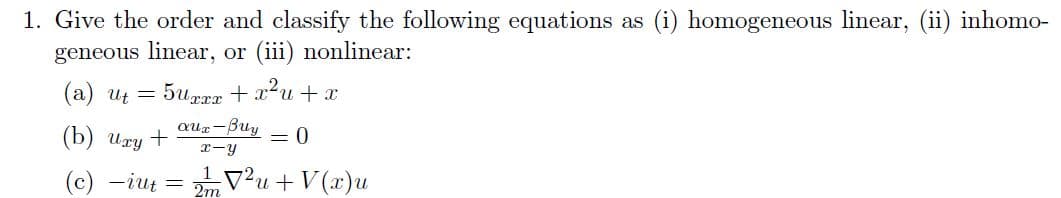 1. Give the order and classify the following equations as (i) homogeneous linear, (ii) inhomogeneous linear, or (iii) nonlinear:

(a) $u_t = 5u_{xxx} + x^2u + x$

(b) $u_{xy} + \frac{\alpha u_x - \beta u_y}{x-y} = 0$

(c) $-iu_t = \frac{1}{2m}\nabla^2 u + V(x)u$